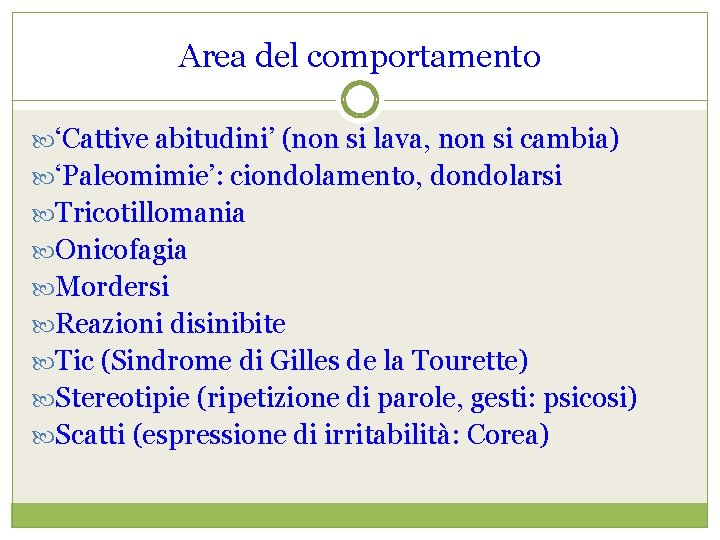 Area del comportamento

‘Cattive abitudini’ (non si lava, non si cambia)
‘Paleomimie’: ciondolamento, dondolarsi
Tricotillomania
Onicofagia
Mordersi
Reazioni disinibite
Tic (Sindrome di Gilles de la Tourette)
Stereotipie (ripetizione di parole, gesti: psicosi)
Scatti (espressione di irritabilità: Corea)